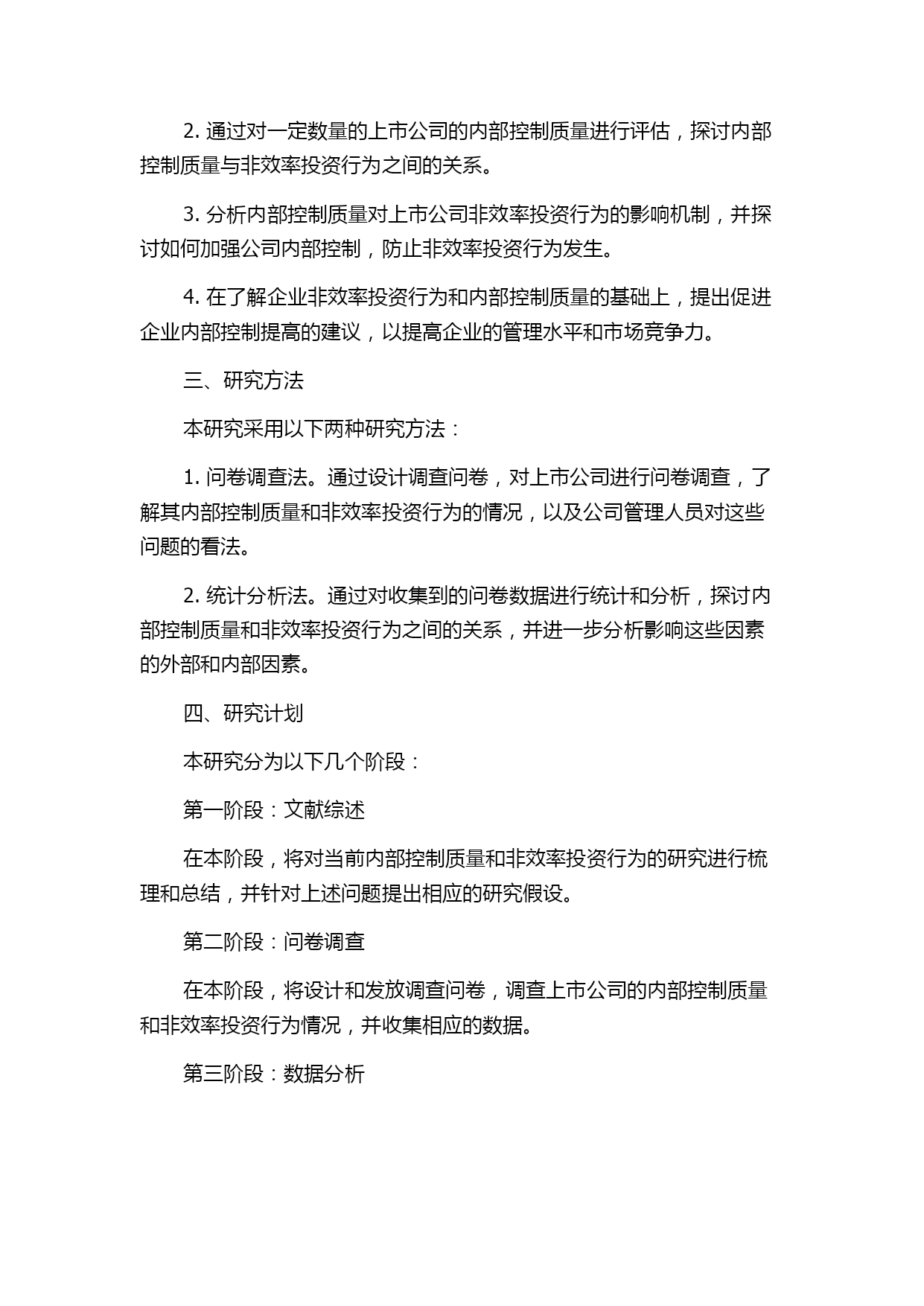 2. 通过对一定数量的上市公司的内部控制质量进行评估，探讨内部控制质量与非效率投资行为之间的关系。

3. 分析内部控制质量对上市公司非效率投资行为的影响机制，并探讨如何加强公司内部控制，防止非效率投资行为发生。

4. 在了解企业非效率投资行为和内部控制质量的基础上，提出促进企业内部控制提高的建议，以提高企业的管理水平和市场竞争力。

三、研究方法

本研究采用以下两种研究方法：

1. 问卷调查法。通过设计调查问卷，对上市公司进行问卷调查，了解其内部控制质量和非效率投资行为的情况，以及公司管理人员对这些问题的看法。

2. 统计分析法。通过对收集到的问卷数据进行统计和分析，探讨内部控制质量和非效率投资行为之间的关系，并进一步分析影响这些因素的外部和内部因素。

四、研究计划

本研究分为以下几个阶段：

第一阶段：文献综述

在本阶段，将对当前内部控制质量和非效率投资行为的研究进行梳理和总结，并针对上述问题提出相应的研究假设。

第二阶段：问卷调查

在本阶段，将设计和发放调查问卷，调查上市公司的内部控制质量和非效率投资行为情况，并收集相应的数据。

第三阶段：数据分析